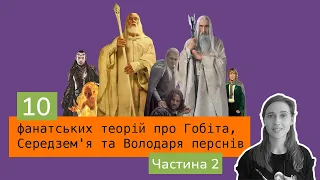 10

фанатських теорій про Гобіта, Середзем'я та Володаря перснів

Частина 2